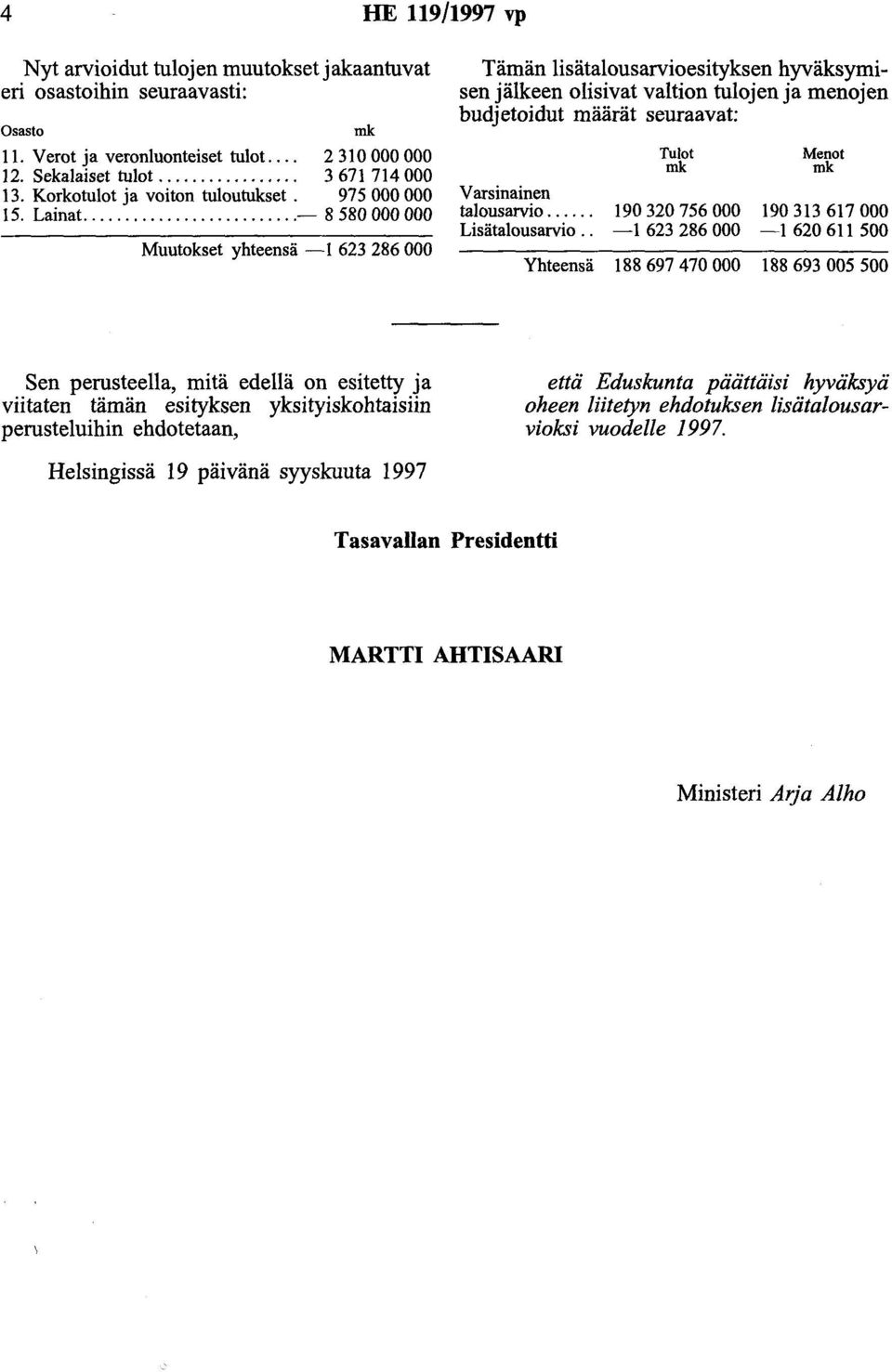 4 HE 119/1997 vp

Nyt arvioidut tulojen muutokset jakaantuvat eri osastoihin seuraavasti:

| Osasto | mk |
|---|---|
| 11. Verot ja veronluonteiset tulot.... | 2 310 000 000 |
| 12. Sekalaiset tulot................ | 3 671 714 000 |
| 13. Korkotulot ja voiton tuloutukset . | 975 000 000 |
| 15. Lainat......................... | — 8 580 000 000 |
| Muutokset yhteensä | —1 623 286 000 |

Tämän lisätalousarvioesityksen hyväksymisen jälkeen olisivat valtion tulojen ja menojen budjetoidut määrät seuraavat:

| | Tulot mk | Menot mk |
|---|---|---|
| Varsinainen talousarvio...... | 190 320 756 000 | 190 313 617 000 |
| Lisätalousarvio.. | —1 623 286 000 | —1 620 611 500 |
| Yhteensä | 188 697 470 000 | 188 693 005 500 |

Sen perusteella, mitä edellä on esitetty ja viitaten tämän esityksen yksityiskohtaisiin perusteluihin ehdotetaan,

että Eduskunta päättäisi hyväksyä oheen liitetyn ehdotuksen lisätalousarvioksi vuodelle 1997.

Helsingissä 19 päivänä syyskuuta 1997

Tasavallan Presidentti

MARTTI AHTISAARI

Ministeri Arja Alho